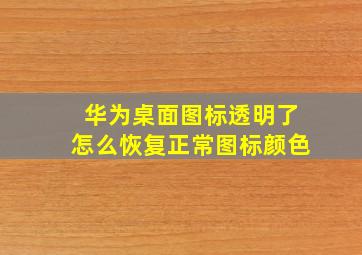 华为桌面图标透明了
怎么恢复正常图标颜色